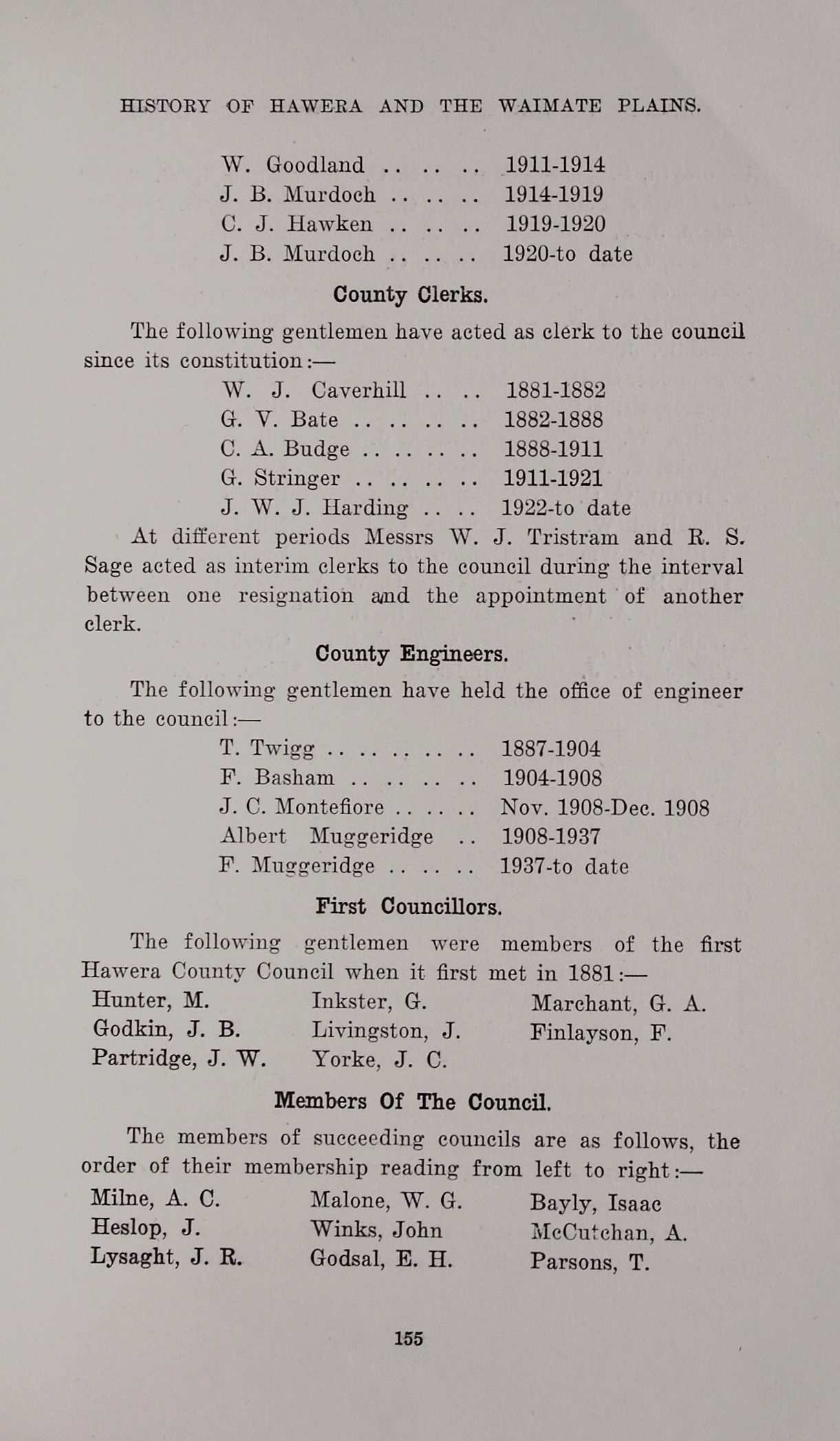 HISTORY OF HAWERA AND THE WAIMATE PLAINS.

W. Goodland .. .. .. 1911-1914
J. B. Murdoch .. .. .. 1914-1919
C. J. Hawken .. .. .. 1919-1920
J. B. Murdoch .. .. .. 1920-to date

County Clerks.

The following gentlemen have acted as clerk to the council since its constitution:—

W. J. Caverhill .. .. 1881-1882
G. V. Bate .. .. .. .. 1882-1888
C. A. Budge .. .. .. .. 1888-1911
G. Stringer .. .. .. .. 1911-1921
J. W. J. Harding .. .. 1922-to date

At different periods Messrs W. J. Tristram and R. S. Sage acted as interim clerks to the council during the interval between one resignation and the appointment of another clerk.

County Engineers.

The following gentlemen have held the office of engineer to the council:—

T. Twigg .. .. .. .. .. 1887-1904
F. Basham .. .. .. .. 1904-1908
J. C. Montefiore .. .. .. Nov. 1908-Dec. 1908
Albert Muggeridge .. 1908-1937
F. Muggeridge .. .. .. 1937-to date

First Councillors.

The following gentlemen were members of the first Hawera County Council when it first met in 1881:—

Hunter, M.
Godkin, J. B.
Partridge, J. W.

Inkster, G.
Livingston, J.
Yorke, J. C.

Marchant, G. A.
Finlayson, F.

Members Of The Council.

The members of succeeding councils are as follows, the order of their membership reading from left to right:—

Milne, A. C.
Heslop, J.
Lysaght, J. R.

Malone, W. G.
Winks, John
Godsal, E. H.

Bayly, Isaac
McCutchan, A.
Parsons, T.

155